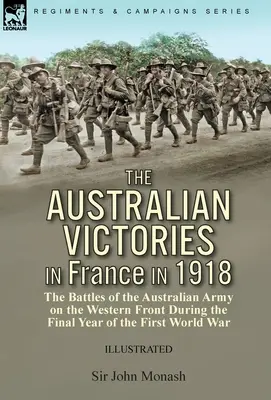 LEONAUR

REGIMENTS & CAMPAIGNS SERIES

THE AUSTRALIAN VICTORIES IN France IN 1918

The Battles of the Australian Army on the Western Front During the Final Year of the First World War

ILLUSTRATED

Sir John Monash